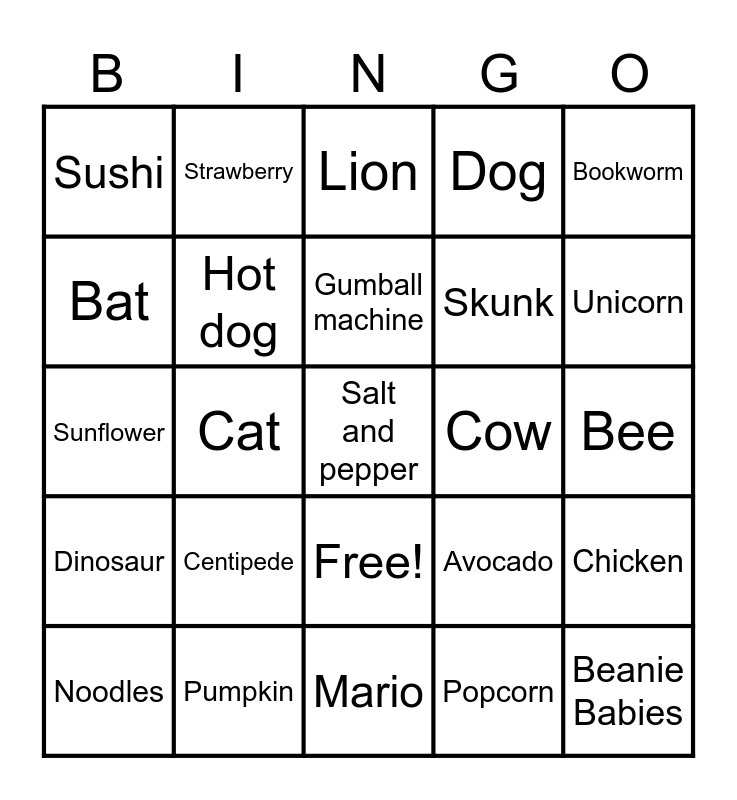 | B | I | N | G | O |
|---|---|---|---|---|
| Sushi | Strawberry | Lion | Dog | Bookworm |
| Bat | Hot dog | Gumball machine | Skunk | Unicorn |
| Sunflower | Cat | Salt and pepper | Cow | Bee |
| Dinosaur | Centipede | Free! | Avocado | Chicken |
| Noodles | Pumpkin | Mario | Popcorn | Beanie Babies |